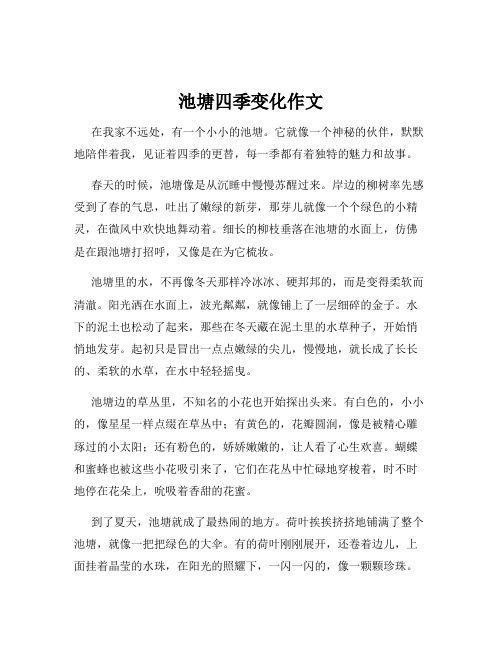 池塘四季变化作文

在我家不远处，有一个小小的池塘。它就像一个神秘的伙伴，默默地陪伴着我，见证着四季的更替，每一季都有着独特的魅力和故事。

春天的时候，池塘像是从沉睡中慢慢苏醒过来。岸边的柳树率先感受到了春的气息，吐出了嫩绿的新芽，那芽儿就像一个个绿色的小精灵，在微风中欢快地舞动着。细长的柳枝垂落在池塘的水面上，仿佛是在跟池塘打招呼，又像是在为它梳妆。

池塘里的水，不再像冬天那样冷冰冰、硬邦邦的，而是变得柔软而清澈。阳光洒在水面上，波光粼粼，就像铺上了一层细碎的金子。水下的泥土也松动了起来，那些在冬天藏在泥土里的水草种子，开始悄悄地发芽。起初只是冒出一点点嫩绿的尖儿，慢慢地，就长成了长长的、柔软的水草，在水中轻轻摇曳。

池塘边的草丛里，不知名的小花也开始探出头来。有白色的，小小的，像星星一样点缀在草丛中；有黄色的，花瓣圆润，像是被精心雕琢过的小太阳；还有粉色的，娇娇嫩嫩的，让人看了心生欢喜。蝴蝶和蜜蜂也被这些小花吸引来了，它们在花丛中忙碌地穿梭着，时不时地停在花朵上，吮吸着香甜的花蜜。

到了夏天，池塘就成了最热闹的地方。荷叶挨挨挤挤地铺满了整个池塘，就像一把把绿色的大伞。有的荷叶刚刚展开，还卷着边儿，上面挂着晶莹的水珠，在阳光的照耀下，一闪一闪的，像一颗颗珍珠。